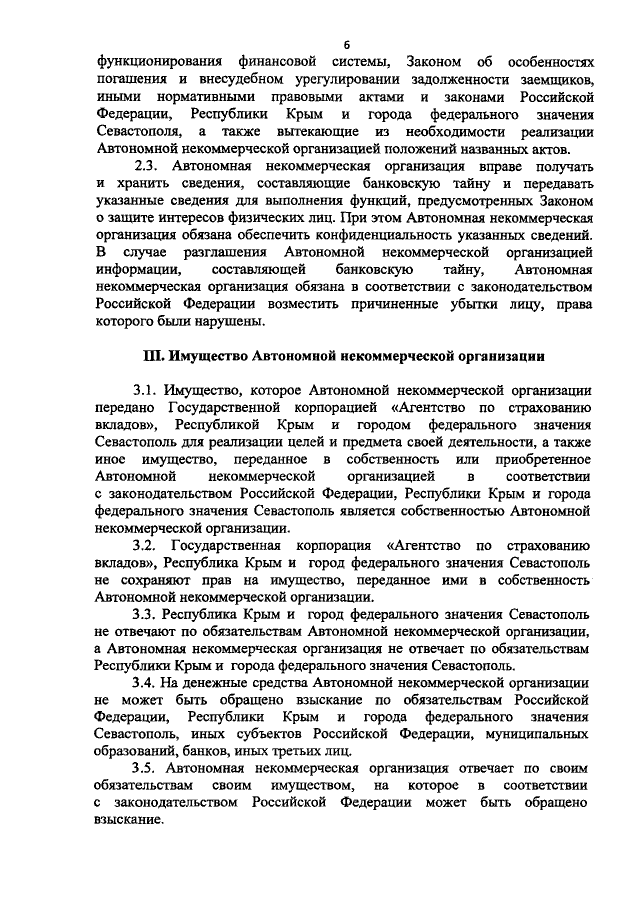 6

функционирования финансовой системы, Законом об особенностях погашения и внесудебном урегулировании задолженности заемщиков, иными нормативными правовыми актами и законами Российской Федерации, Республики Крым и города федерального значения Севастополя, а также вытекающие из необходимости реализации Автономной некоммерческой организацией положений названных актов.

2.3. Автономная некоммерческая организация вправе получать и хранить сведения, составляющие банковскую тайну и передавать указанные сведения для выполнения функций, предусмотренных Законом о защите интересов физических лиц. При этом Автономная некоммерческая организация обязана обеспечить конфиденциальность указанных сведений. В случае разглашения Автономной некоммерческой организацией информации, составляющей банковскую тайну, Автономная некоммерческая организация обязана в соответствии с законодательством Российской Федерации возместить причиненные убытки лицу, права которого были нарушены.

III. Имущество Автономной некоммерческой организации

3.1. Имущество, которое Автономной некоммерческой организации передано Государственной корпорацией «Агентство по страхованию вкладов», Республикой Крым и городом федерального значения Севастополь для реализации целей и предмета своей деятельности, а также иное имущество, переданное в собственность или приобретенное Автономной некоммерческой организацией в соответствии с законодательством Российской Федерации, Республики Крым и города федерального значения Севастополь является собственностью Автономной некоммерческой организации.

3.2. Государственная корпорация «Агентство по страхованию вкладов», Республика Крым и город федерального значения Севастополь не сохраняют прав на имущество, переданное ими в собственность Автономной некоммерческой организации.

3.3. Республика Крым и город федерального значения Севастополь не отвечают по обязательствам Автономной некоммерческой организации, а Автономная некоммерческая организация не отвечает по обязательствам Республики Крым и города федерального значения Севастополь.

3.4. На денежные средства Автономной некоммерческой организации не может быть обращено взыскание по обязательствам Российской Федерации, Республики Крым и города федерального значения Севастополь, иных субъектов Российской Федерации, муниципальных образований, банков, иных третьих лиц.

3.5. Автономная некоммерческая организация отвечает по своим обязательствам своим имуществом, на которое в соответствии с законодательством Российской Федерации может быть обращено взыскание.